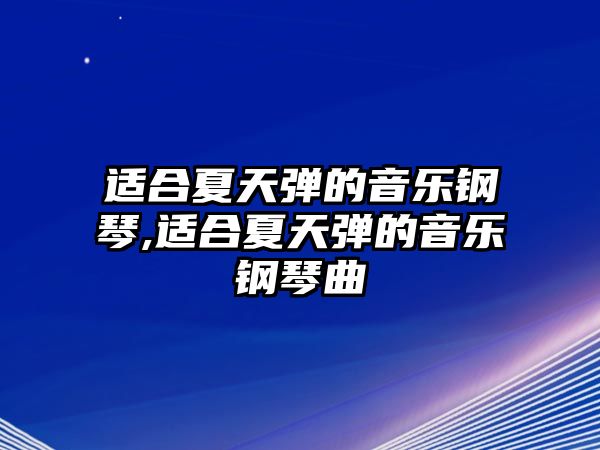 适合夏天弹的音乐钢琴,适合夏天弹的音乐钢琴曲